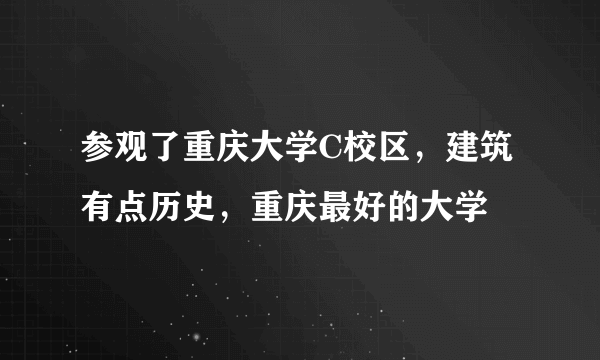 参观了重庆大学C校区，建筑有点历史，重庆最好的大学